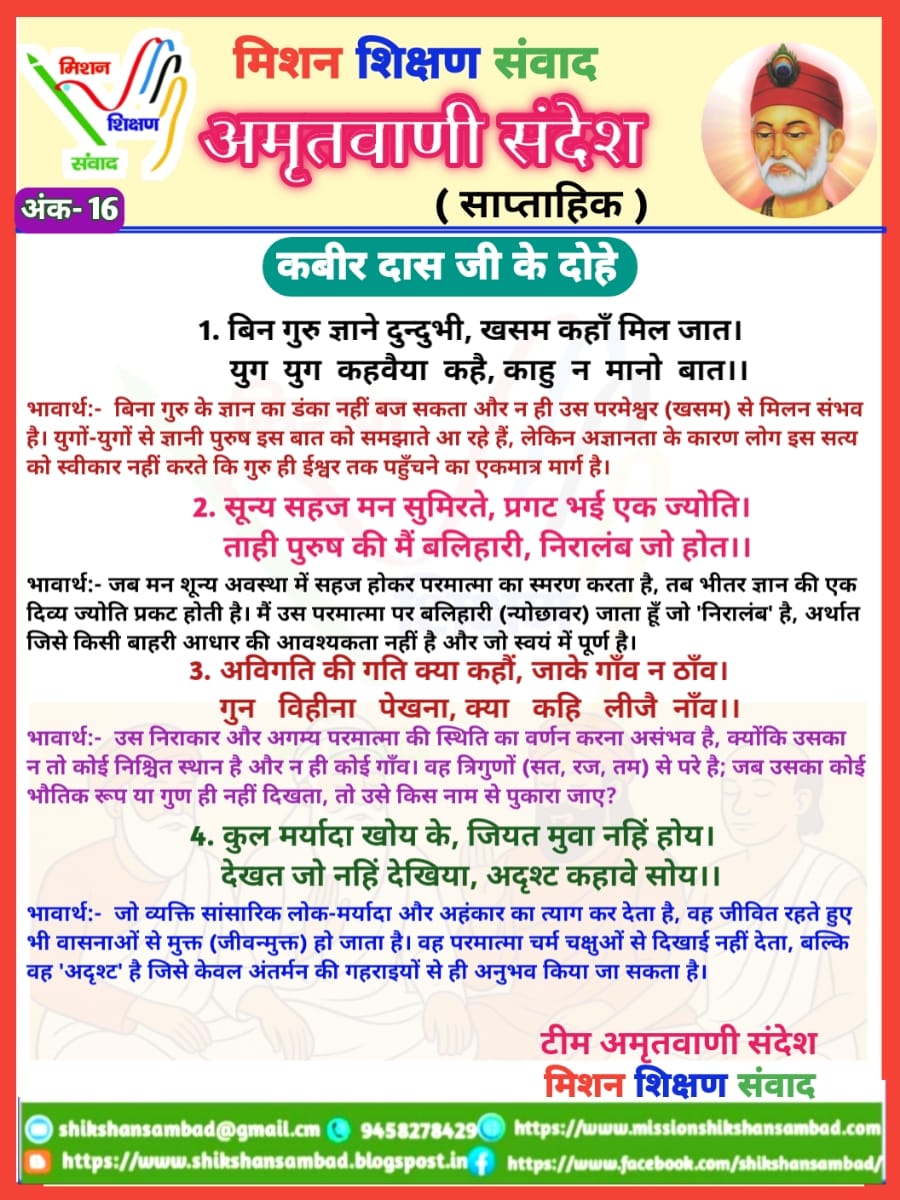 मिशन
शिक्षण
संवाद

मिशन शिक्षण संवाद
अमृतवाणी संदेश
( साप्ताहिक )
अंक- 16

कबीर दास जी के दोहे

1. बिन गुरु ज्ञाने दुन्दुभी, खसम कहाँ मिल जात।
युग युग कहवैया कहै, काहु न मानो बात।।

भावार्थ:- बिना गुरु के ज्ञान का डंका नहीं बज सकता और न ही उस परमेश्वर (खसम) से मिलन संभव है। युगों-युगों से ज्ञानी पुरुष इस बात को समझाते आ रहे हैं, लेकिन अज्ञानता के कारण लोग इस सत्य को स्वीकार नहीं करते कि गुरु ही ईश्वर तक पहुँचने का एकमात्र मार्ग है।

2. सून्य सहज मन सुमिरते, प्रगट भई एक ज्योति।
ताही पुरुष की मैं बलिहारी, निरालंब जो होत।।

भावार्थ:- जब मन शून्य अवस्था में सहज होकर परमात्मा का स्मरण करता है, तब भीतर ज्ञान की एक दिव्य ज्योति प्रकट होती है। मैं उस परमात्मा पर बलिहारी (न्योछावर) जाता हूँ जो 'निरालंब' है, अर्थात जिसे किसी बाहरी आधार की आवश्यकता नहीं है और जो स्वयं में पूर्ण है।

3. अविगति की गति क्या कहौं, जाके गाँव न ठाँव।
गुन विहीना पेखना, क्या कहि लीजै नाँव।।

भावार्थ:- उस निराकार और अगम्य परमात्मा की स्थिति का वर्णन करना असंभव है, क्योंकि उसका न तो कोई निश्चित स्थान है और न ही कोई गाँव। वह त्रिगुणों (सत, रज, तम) से परे है; जब उसका कोई भौतिक रूप या गुण ही नहीं दिखता, तो उसे किस नाम से पुकारा जाए?

4. कुल मर्यादा खोय के, जियत मुवा नहिं होय।
देखत जो नहिं देखिया, अदृश्ट कहावे सोय।।

भावार्थ:- जो व्यक्ति सांसारिक लोक-मर्यादा और अहंकार का त्याग कर देता है, वह जीवित रहते हुए भी वासनाओं से मुक्त (जीवन्मुक्त) हो जाता है। वह परमात्मा चर्म चक्षुओं से दिखाई नहीं देता, बल्कि वह 'अदृश्ट' है जिसे केवल अंतर्मन की गहराइयों से ही अनुभव किया जा सकता है।

टीम अमृतवाणी संदेश
मिशन शिक्षण संवाद

shikshansambad@gmail.cm 9458278429 https://www.missionshikshansambad.com
https://www.shikshansambad.blogspost.in https://www.facebook.com/shikshansambad/